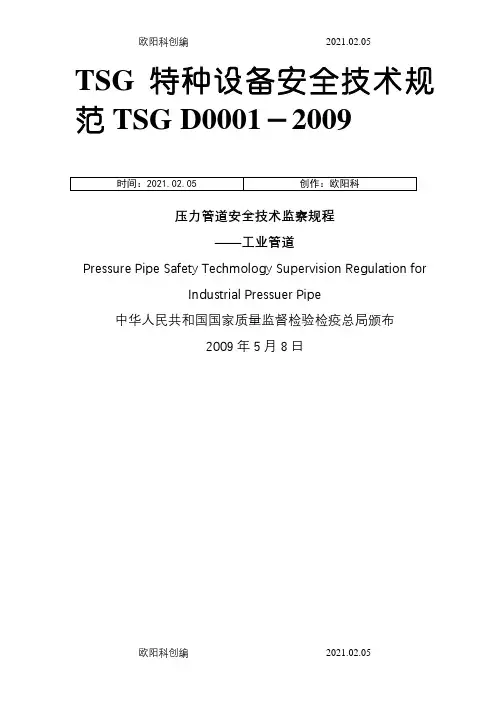 欧阳科创编 2021.02.05

TSG 特种设备安全技术规范TSG D0001－2009

| 时间：2021.02.05 | 创作：欧阳科 |
|---|---|

压力管道安全技术监察规程

——工业管道

Pressure Pipe Safety Techmology Supervision Regulation for Industrial Pressuer Pipe

中华人民共和国国家质量监督检验检疫总局颁布

2009年5月8日

欧阳科创编 2021.02.05